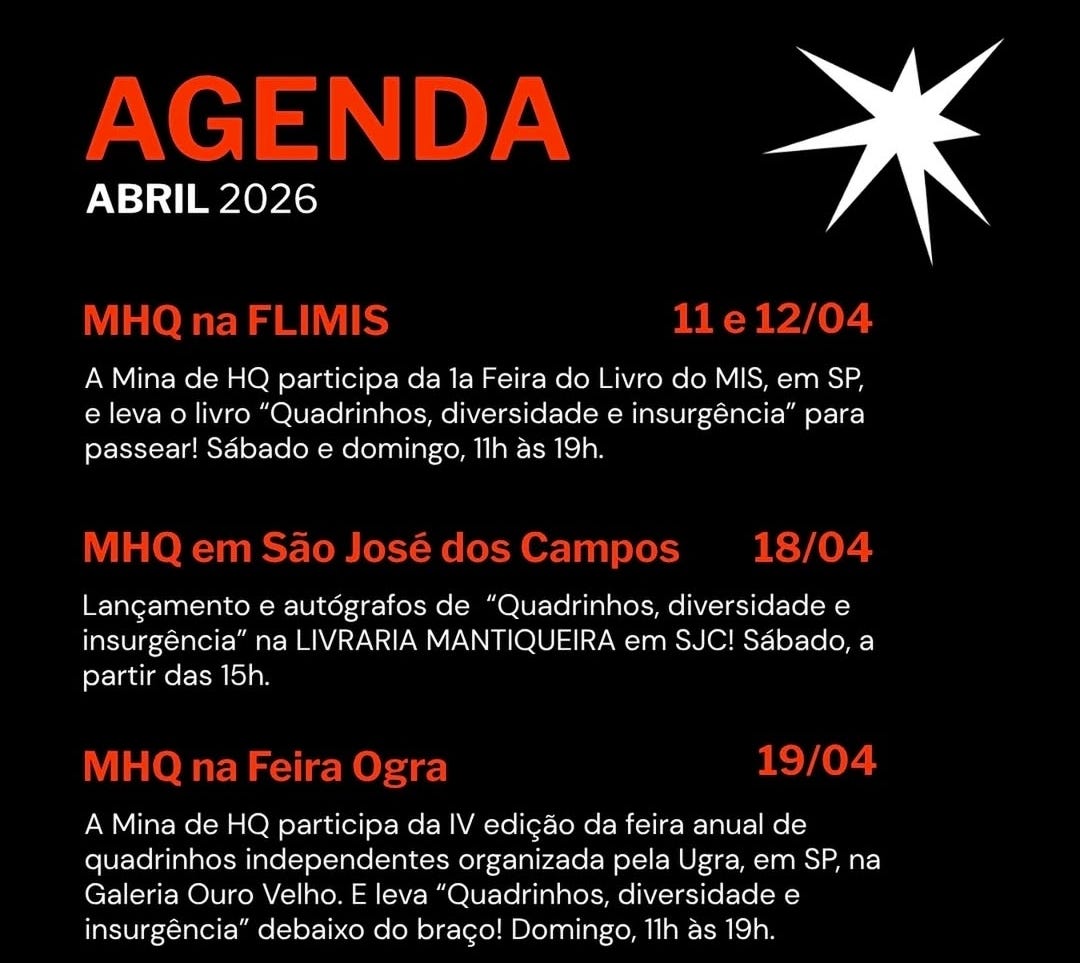 AGENDA
ABRIL 2026

MHQ na FLIMIS
11 e 12/04

A Mina de HQ participa da 1a Feira do Livro do MIS, em SP, e leva o livro "Quadrinhos, diversidade e insurgência" para passear! Sábado e domingo, 11h às 19h.

MHQ em São José dos Campos
18/04

Lançamento e autógrafos de "Quadrinhos, diversidade e insurgência" na LIVRARIA MANTIQUEIRA em SJC! Sábado, a partir das 15h.

MHQ na Feira Ogra
19/04

A Mina de HQ participa da IV edição da feira anual de quadrinhos independentes organizada pela Ugra, em SP, na Galeria Ouro Velho. E leva "Quadrinhos, diversidade e insurgência" debaixo do braço! Domingo, 11h às 19h.